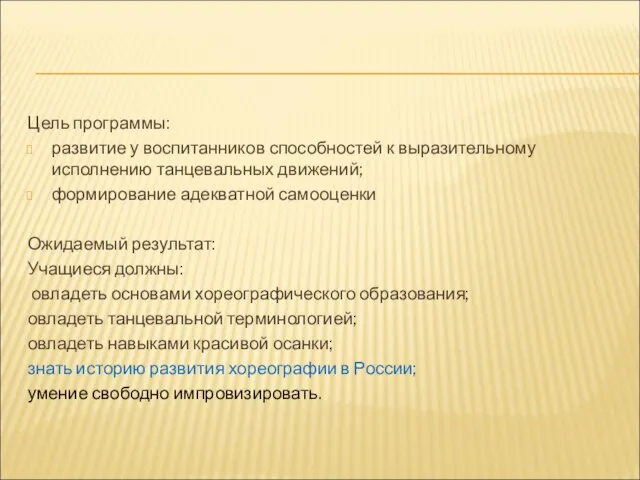 Цель программы:
развитие у воспитанников способностей к выразительному исполнению танцевальных движений;
формирование адекватной самооценки

Ожидаемый результат:
Учащиеся должны:
овладеть основами хореографического образования;
овладеть танцевальной терминологией;
овладеть навыками красивой осанки;
знать историю развития хореографии в России;
умение свободно импровизировать.